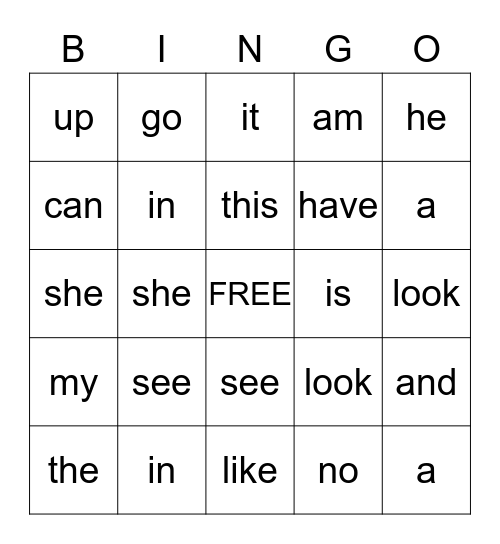 | B | I | N | G | O |
|---|---|---|---|---|
| up | go | it | am | he |
| can | in | this | have | a |
| she | she | FREE | is | look |
| my | see | see | look | and |
| the | in | like | no | a |